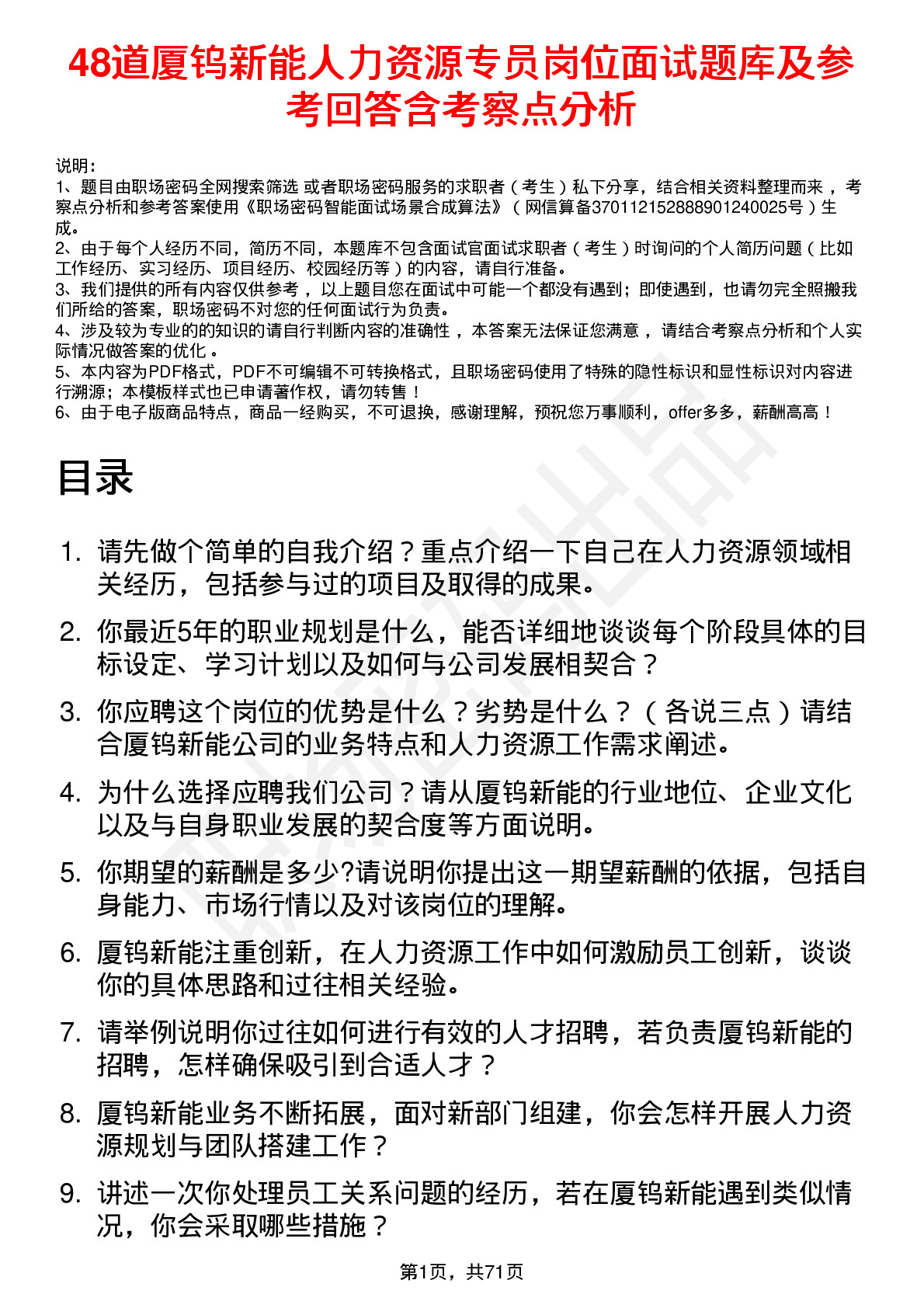 48道厦钨新能人力资源专员岗位面试题库及参考回答含考察点分析

说明：
1、题目由职场密码全网搜索筛选 或者职场密码服务的求职者（考生）私下分享，结合相关资料整理而来 ，考察点分析和参考答案使用《职场密码智能面试场景合成算法》（网信算备370112152888901240025号）生成。
2、由于每个人经历不同，简历不同，本题库不包含面试官面试求职者（考生）时询问的个人简历问题（比如工作经历、实习经历、项目经历、校园经历等）的内容，请自行准备。
3、我们提供的所有内容仅供参考 ，以上题目您在面试中可能一个都没有遇到；即使遇到，也请勿完全照搬我们所给的答案，职场密码不对您的任何面试行为负责。
4、涉及较为专业的的知识的请自行判断内容的准确性 ，本答案无法保证您满意 ，请结合考察点分析和个人实际情况做答案的优化 。
5、本内容为PDF格式，PDF不可编辑不可转换格式，且职场密码使用了特殊的隐性标识和显性标识对内容进行溯源；本模板样式也已申请著作权，请勿转售！
6、由于电子版商品特点，商品一经购买，不可退换，感谢理解，预祝您万事顺利，offer多多，薪酬高高！

目录

1. 请先做个简单的自我介绍？重点介绍一下自己在人力资源领域相关经历，包括参与过的项目及取得的成果。
2. 你最近5年的职业规划是什么，能否详细地谈谈每个阶段具体的目标设定、学习计划以及如何与公司发展相契合？
3. 你应聘这个岗位的优势是什么？劣势是什么？（各说三点）请结合厦钨新能公司的业务特点和人力资源工作需求阐述。
4. 为什么选择应聘我们公司？请从厦钨新能的行业地位、企业文化以及与自身职业发展的契合度等方面说明。
5. 你期望的薪酬是多少?请说明你提出这一期望薪酬的依据，包括自身能力、市场行情以及对该岗位的理解。
6. 厦钨新能注重创新，在人力资源工作中如何激励员工创新，谈谈你的具体思路和过往相关经验。
7. 请举例说明你过往如何进行有效的人才招聘，若负责厦钨新能的招聘，怎样确保吸引到合适人才？
8. 厦钨新能业务不断拓展，面对新部门组建，你会怎样开展人力资源规划与团队搭建工作？
9. 讲述一次你处理员工关系问题的经历，若在厦钨新能遇到类似情况，你会采取哪些措施？

第1页，共71页